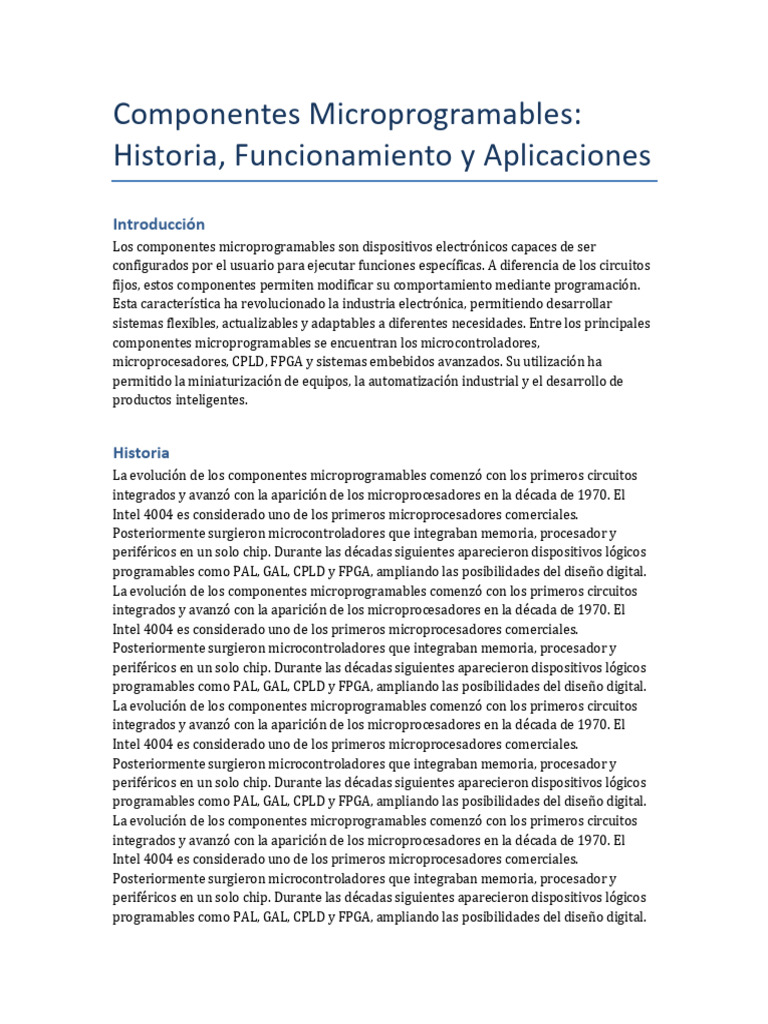 Componentes Microprogramables: Historia, Funcionamiento y Aplicaciones

Introducción

Los componentes microprogramables son dispositivos electrónicos capaces de ser configurados por el usuario para ejecutar funciones específicas. A diferencia de los circuitos fijos, estos componentes permiten modificar su comportamiento mediante programación. Esta característica ha revolucionado la industria electrónica, permitiendo desarrollar sistemas flexibles, actualizables y adaptables a diferentes necesidades. Entre los principales componentes microprogramables se encuentran los microcontroladores, microprocesadores, CPLD, FPGA y sistemas embebidos avanzados. Su utilización ha permitido la miniaturización de equipos, la automatización industrial y el desarrollo de productos inteligentes.

Historia

La evolución de los componentes microprogramables comenzó con los primeros circuitos integrados y avanzó con la aparición de los microprocesadores en la década de 1970. El Intel 4004 es considerado uno de los primeros microprocesadores comerciales. Posteriormente surgieron microcontroladores que integraban memoria, procesador y periféricos en un solo chip. Durante las décadas siguientes aparecieron dispositivos lógicos programables como PAL, GAL, CPLD y FPGA, ampliando las posibilidades del diseño digital. La evolución de los componentes microprogramables comenzó con los primeros circuitos integrados y avanzó con la aparición de los microprocesadores en la década de 1970. El Intel 4004 es considerado uno de los primeros microprocesadores comerciales. Posteriormente surgieron microcontroladores que integraban memoria, procesador y periféricos en un solo chip. Durante las décadas siguientes aparecieron dispositivos lógicos programables como PAL, GAL, CPLD y FPGA, ampliando las posibilidades del diseño digital. La evolución de los componentes microprogramables comenzó con los primeros circuitos integrados y avanzó con la aparición de los microprocesadores en la década de 1970. El Intel 4004 es considerado uno de los primeros microprocesadores comerciales. Posteriormente surgieron microcontroladores que integraban memoria, procesador y periféricos en un solo chip. Durante las décadas siguientes aparecieron dispositivos lógicos programables como PAL, GAL, CPLD y FPGA, ampliando las posibilidades del diseño digital. La evolución de los componentes microprogramables comenzó con los primeros circuitos integrados y avanzó con la aparición de los microprocesadores en la década de 1970. El Intel 4004 es considerado uno de los primeros microprocesadores comerciales. Posteriormente surgieron microcontroladores que integraban memoria, procesador y periféricos en un solo chip. Durante las décadas siguientes aparecieron dispositivos lógicos programables como PAL, GAL, CPLD y FPGA, ampliando las posibilidades del diseño digital.